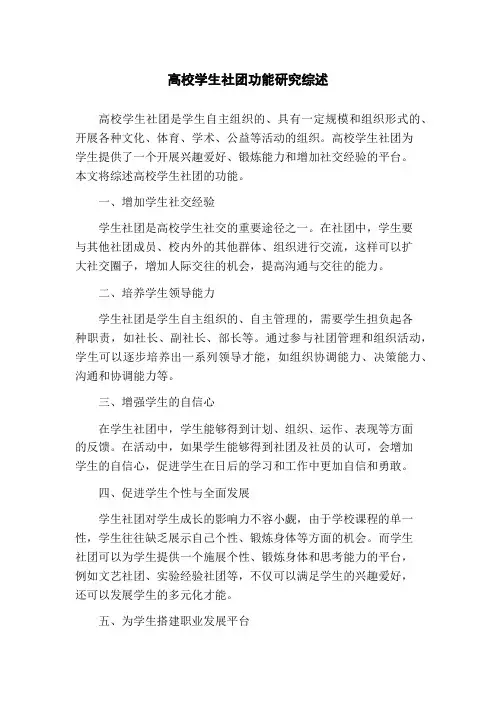 高校学生社团功能研究综述

高校学生社团是学生自主组织的、具有一定规模和组织形式的、开展各种文化、体育、学术、公益等活动的组织。高校学生社团为学生提供了一个开展兴趣爱好、锻炼能力和增加社交经验的平台。本文将综述高校学生社团的功能。

一、增加学生社交经验

学生社团是高校学生社交的重要途径之一。在社团中，学生要与其他社团成员、校内外的其他群体、组织进行交流，这样可以扩大社交圈子，增加人际交往的机会，提高沟通与交往的能力。

二、培养学生领导能力

学生社团是学生自主组织的、自主管理的，需要学生担负起各种职责，如社长、副社长、部长等。通过参与社团管理和组织活动，学生可以逐步培养出一系列领导才能，如组织协调能力、决策能力、沟通和协调能力等。

三、增强学生的自信心

在学生社团中，学生能够得到计划、组织、运作、表现等方面的反馈。在活动中，如果学生能够得到社团及社员的认可，会增加学生的自信心，促进学生在日后的学习和工作中更加自信和勇敢。

四、促进学生个性与全面发展

学生社团对学生成长的影响力不容小觑，由于学校课程的单一性，学生往往缺乏展示自己个性、锻炼身体等方面的机会。而学生社团可以为学生提供一个施展个性、锻炼身体和思考能力的平台，例如文艺社团、实验经验社团等，不仅可以满足学生的兴趣爱好，还可以发展学生的多元化才能。

五、为学生搭建职业发展平台